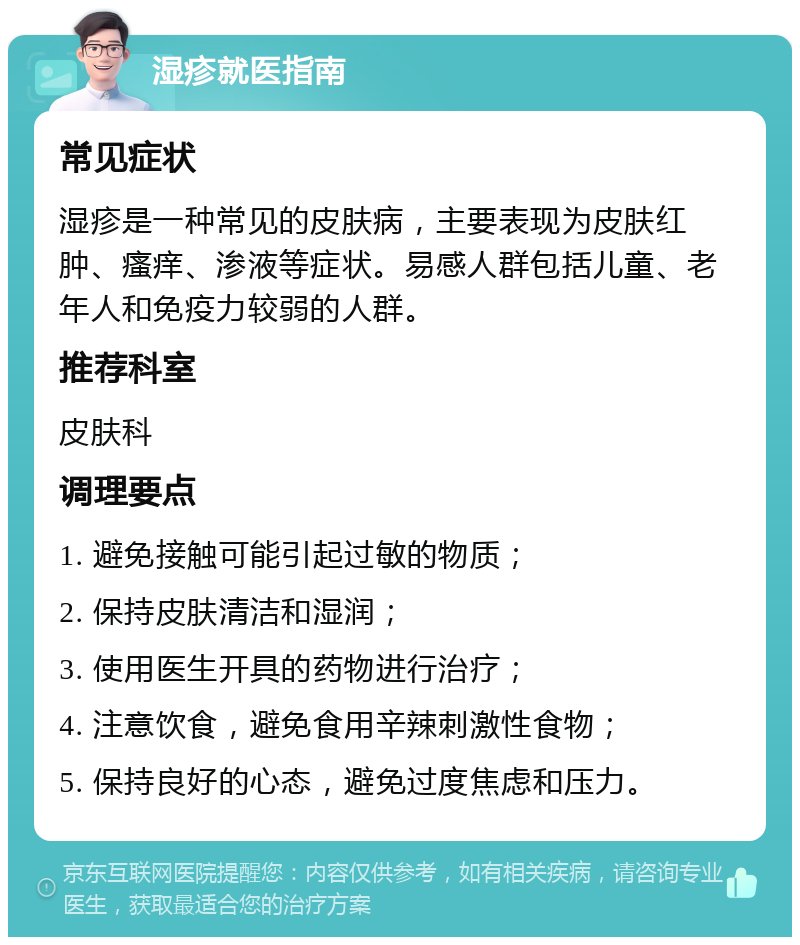 湿疹就医指南

常见症状

湿疹是一种常见的皮肤病，主要表现为皮肤红肿、瘙痒、渗液等症状。易感人群包括儿童、老年人和免疫力较弱的人群。

推荐科室

皮肤科

调理要点

1. 避免接触可能引起过敏的物质；

2. 保持皮肤清洁和湿润；

3. 使用医生开具的药物进行治疗；

4. 注意饮食，避免食用辛辣刺激性食物；

5. 保持良好的心态，避免过度焦虑和压力。

京东互联网医院提醒您：内容仅供参考，如有相关疾病，请咨询专业医生，获取最适合您的治疗方案